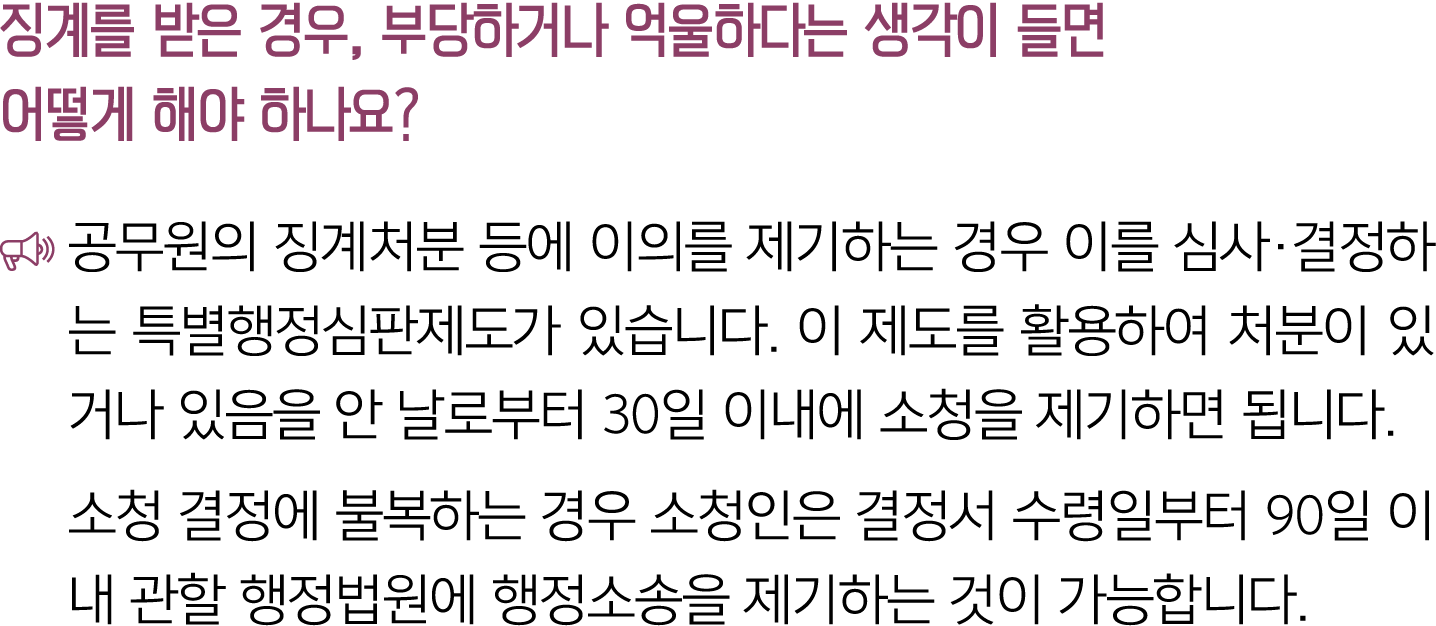 징계를 받은 경우, 부당하거나 억울하다는 생각이 들면 어떻게 해야 하나요?

공무원의 징계처분 등에 이의를 제기하는 경우 이를 심사·결정하는 특별행정심판제도가 있습니다. 이 제도를 활용하여 처분이 있거나 있음을 안 날로부터 30일 이내에 소청을 제기하면 됩니다.

소청 결정에 불복하는 경우 소청인은 결정서 수령일부터 90일 이내 관할 행정법원에 행정소송을 제기하는 것이 가능합니다.